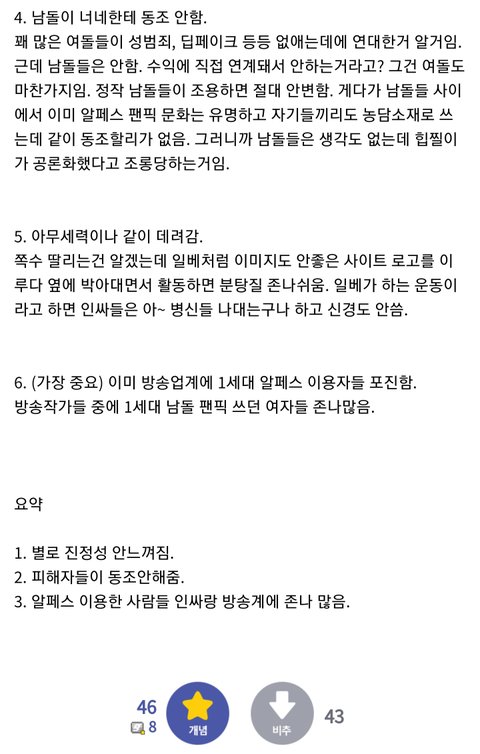 4. 남돌이 너네한테 동조 안함.
꽤 많은 여돌들이 성범죄, 딥페이크 등등 없애는데에 연대한거 알거임. 근데 남돌들은 안함. 수익에 직접 연계돼서 안하는거라고? 그건 여돌도 마찬가지임. 정작 남돌들이 조용하면 절대 안변함. 게다가 남돌들 사이에서 이미 알페스 팬픽 문화는 유명하고 자기들끼리도 농담소재로 쓰는데 같이 동조할리가 없음. 그러니까 남돌들은 생각도 없는데 힙찔이가 공론화했다고 조롱당하는거임.

5. 아무세력이나 같이 데려감.
쪽수 딸리는건 알겠는데 일베처럼 이미지도 안좋은 사이트 로고를 이루다 옆에 박아대면서 활동하면 분탕질 존나쉬움. 일베가 하는 운동이라고 하면 인싸들은 아~ 병신들 나대는구나 하고 신경도 안씀.

6. (가장 중요) 이미 방송업계에 1세대 알페스 이용자들 포진함.
방송작가들 중에 1세대 남돌 팬픽 쓰던 여자들 존나많음.

요약

1. 별로 진정성 안느껴짐.
2. 피해자들이 동조안해줌.
3. 알페스 이용한 사람들 인싸랑 방송계에 존나 많음.

46
8
개념
비추
43